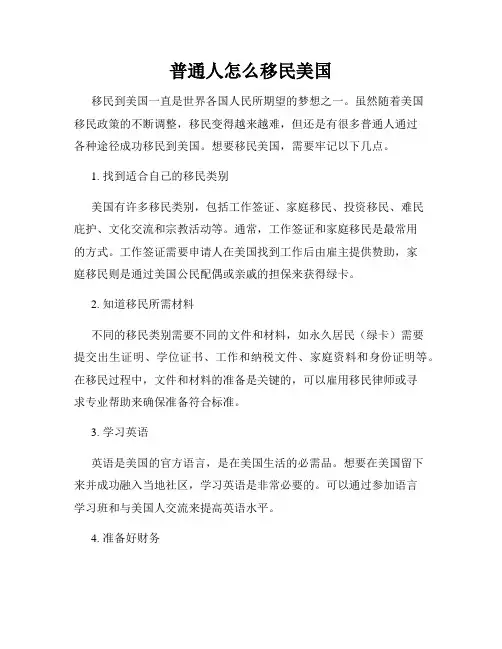 普通人怎么移民美国

移民到美国一直是世界各国人民所期望的梦想之一。虽然随着美国移民政策的不断调整，移民变得越来越难，但还是有很多普通人通过各种途径成功移民到美国。想要移民美国，需要牢记以下几点。

1. 找到适合自己的移民类别

美国有许多移民类别，包括工作签证、家庭移民、投资移民、难民庇护、文化交流和宗教活动等。通常，工作签证和家庭移民是最常用的方式。工作签证需要申请人在美国找到工作后由雇主提供赞助，家庭移民则是通过美国公民配偶或亲戚的担保来获得绿卡。

2. 知道移民所需材料

不同的移民类别需要不同的文件和材料，如永久居民（绿卡）需要提交出生证明、学位证书、工作和纳税文件、家庭资料和身份证明等。在移民过程中，文件和材料的准备是关键的，可以雇用移民律师或寻求专业帮助来确保准备符合标准。

3. 学习英语

英语是美国的官方语言，是在美国生活的必需品。想要在美国留下来并成功融入当地社区，学习英语是非常必要的。可以通过参加语言学习班和与美国人交流来提高英语水平。

4. 准备好财务